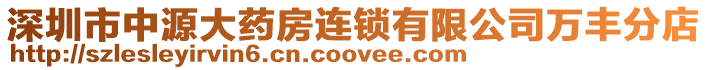 深圳市中源大药房连锁有限公司万丰分店
http://szlesleyirvin6.cn.coovee.com